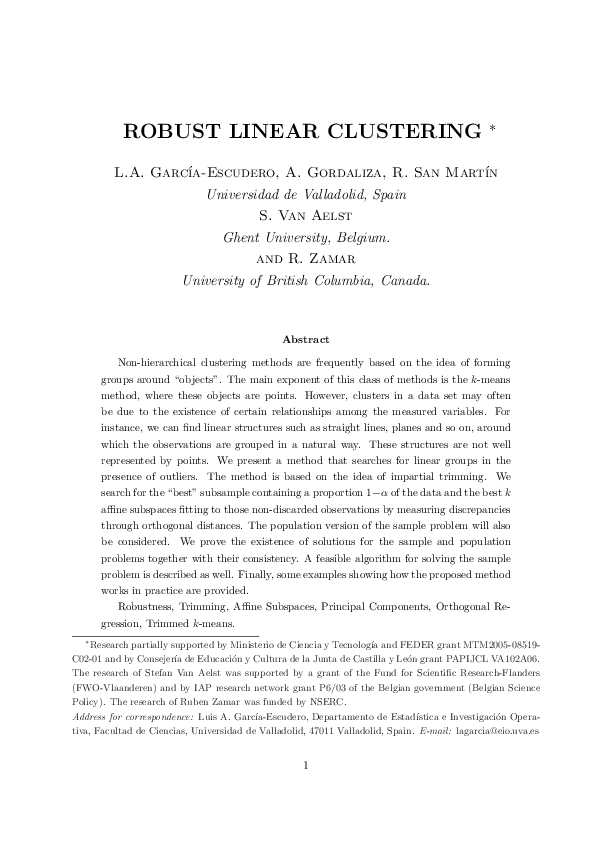 ROBUST LINEAR CLUSTERING *

L.A. García-Escudero, A. Gordaliza, R. San Martín
Universidad de Valladolid, Spain
S. Van Aelst
Ghent University, Belgium.
and R. Zamar
University of British Columbia, Canada.

Abstract

Non-hierarchical clustering methods are frequently based on the idea of forming groups around "objects". The main exponent of this class of methods is the $k$-means method, where these objects are points. However, clusters in a data set may often be due to the existence of certain relationships among the measured variables. For instance, we can find linear structures such as straight lines, planes and so on, around which the observations are grouped in a natural way. These structures are not well represented by points. We present a method that searches for linear groups in the presence of outliers. The method is based on the idea of impartial trimming. We search for the "best" subsample containing a proportion $1-\alpha$ of the data and the best $k$ affine subspaces fitting to those non-discarded observations by measuring discrepancies through orthogonal distances. The population version of the sample problem will also be considered. We prove the existence of solutions for the sample and population problems together with their consistency. A feasible algorithm for solving the sample problem is described as well. Finally, some examples showing how the proposed method works in practice are provided.

Robustness, Trimming, Affine Subspaces, Principal Components, Orthogonal Regression, Trimmed $k$-means.

*Research partially supported by Ministerio de Ciencia y Tecnología and FEDER grant MTM2005-08519-C02-01 and by Consejería de Educación y Cultura de la Junta de Castilla y León grant PAPIJCL VA102A06. The research of Stefan Van Aelst was supported by a grant of the Fund for Scientific Research-Flanders (FWO-Vlaanderen) and by IAP research network grant P6/03 of the Belgian government (Belgian Science Policy). The research of Ruben Zamar was funded by NSERC.
Address for correspondence: Luis A. García-Escudero, Departamento de Estadística e Investigación Operativa, Facultad de Ciencias, Universidad de Valladolid, 47011 Valladolid, Spain. E-mail: lagarcia@eio.uva.es

1